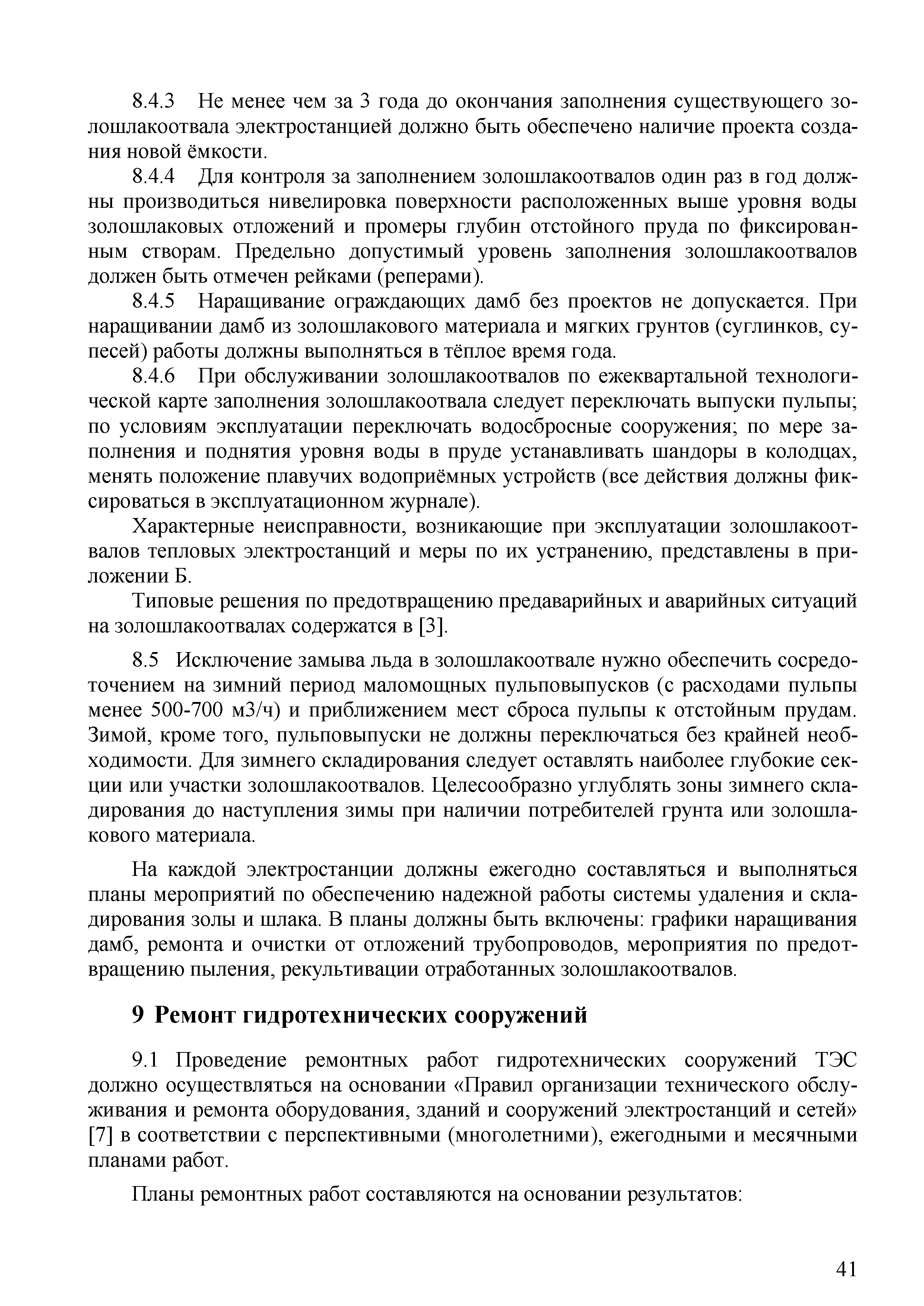 8.4.3 Не менее чем за 3 года до окончания заполнения существующего золошлакоотвала электростанцией должно быть обеспечено наличие проекта создания новой ёмкости.

8.4.4 Для контроля за заполнением золошлакоотвалов один раз в год должны производиться нивелировка поверхности расположенных выше уровня воды золошлаковых отложений и промеры глубин отстойного пруда по фиксированным створам. Предельно допустимый уровень заполнения золошлакоотвалов должен быть отмечен рейками (реперами).

8.4.5 Наращивание ограждающих дамб без проектов не допускается. При наращивании дамб из золошлакового материала и мягких грунтов (суглинков, супесей) работы должны выполняться в тёплое время года.

8.4.6 При обслуживании золошлакоотвалов по ежеквартальной технологической карте заполнения золошлакоотвала следует переключать выпуски пульпы; по условиям эксплуатации переключать водосбросные сооружения; по мере заполнения и поднятия уровня воды в пруде устанавливать шандоры в колодцах, менять положение плавучих водоприёмных устройств (все действия должны фиксироваться в эксплуатационном журнале).

Характерные неисправности, возникающие при эксплуатации золошлакоотвалов тепловых электростанций и меры по их устранению, представлены в приложении Б.

Типовые решения по предотвращению предаварийных и аварийных ситуаций на золошлакоотвалах содержатся в [3].

8.5 Исключение замыва льда в золошлакоотвале нужно обеспечить сосредоточением на зимний период маломощных пульповыпусков (с расходами пульпы менее 500-700 м3/ч) и приближением мест сброса пульпы к отстойным прудам. Зимой, кроме того, пульповыпуски не должны переключаться без крайней необходимости. Для зимнего складирования следует оставлять наиболее глубокие секции или участки золошлакоотвалов. Целесообразно углублять зоны зимнего складирования до наступления зимы при наличии потребителей грунта или золошлакового материала.

На каждой электростанции должны ежегодно составляться и выполняться планы мероприятий по обеспечению надежной работы системы удаления и складирования золы и шлака. В планы должны быть включены: графики наращивания дамб, ремонта и очистки от отложений трубопроводов, мероприятия по предотвращению пыления, рекультивации отработанных золошлакоотвалов.

9 Ремонт гидротехнических сооружений

9.1 Проведение ремонтных работ гидротехнических сооружений ТЭС должно осуществляться на основании «Правил организации технического обслуживания и ремонта оборудования, зданий и сооружений электростанций и сетей» [7] в соответствии с перспективными (многолетними), ежегодными и месячными планами работ.

Планы ремонтных работ составляются на основании результатов:

41